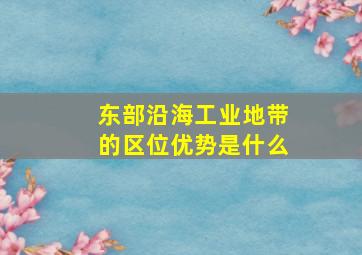 东部沿海工业地带的区位优势是什么